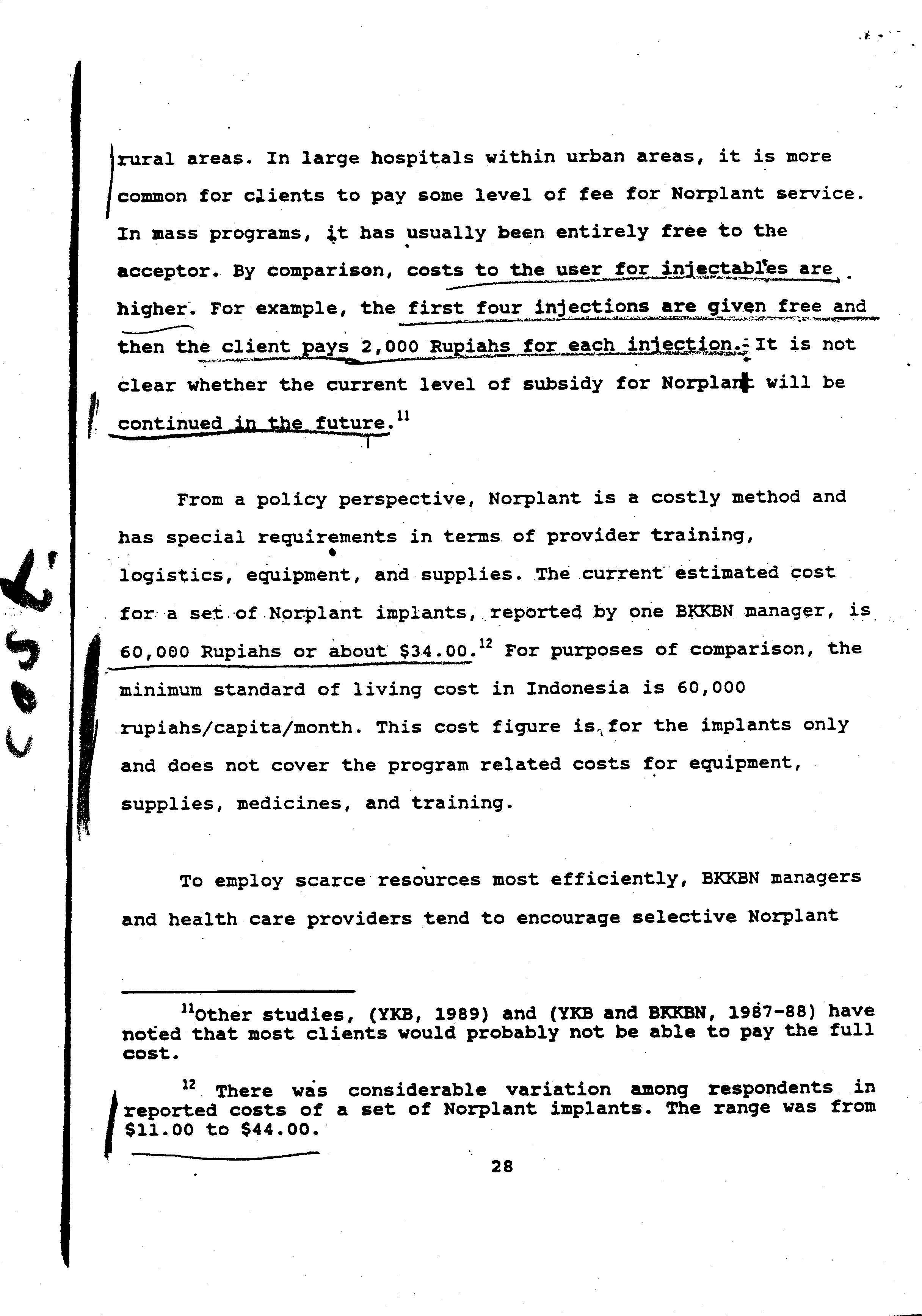 rural areas. In large hospitals within urban areas, it is more common for clients to pay some level of fee for Norplant service. In mass programs, it has usually been entirely free to the acceptor. By comparison, costs to the user for injectables are higher. For example, the first four injections are given free and then the client pays 2,000 Rupiahs for each injection. It is not clear whether the current level of subsidy for Norplant will be continued in the future.$^{11}$

From a policy perspective, Norplant is a costly method and has special requirements in terms of provider training, logistics, equipment, and supplies. The current estimated cost for a set of Norplant implants, reported by one BKKBN manager, is 60,000 Rupiahs or about \$34.00.$^{12}$ For purposes of comparison, the minimum standard of living cost in Indonesia is 60,000 rupiahs/capita/month. This cost figure is for the implants only and does not cover the program related costs for equipment, supplies, medicines, and training.

To employ scarce resources most efficiently, BKKBN managers and health care providers tend to encourage selective Norplant

$^{11}$Other studies, (YKB, 1989) and (YKB and BKKBN, 1987-88) have noted that most clients would probably not be able to pay the full cost.

$^{12}$ There was considerable variation among respondents in reported costs of a set of Norplant implants. The range was from \$11.00 to \$44.00.

28

Cost